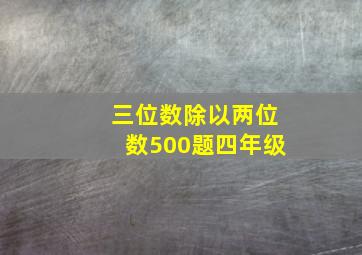 三位数除以两位数500题四年级